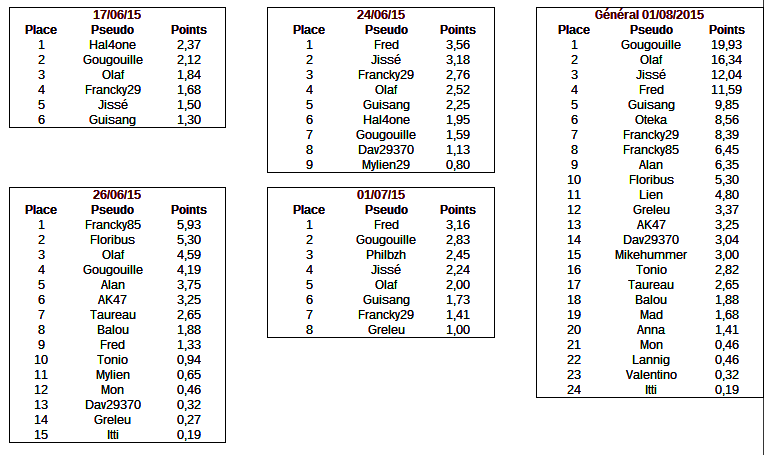 17/06/15

| Place | Pseudo | Points |
|---|---|---|
| 1 | Hal4one | 2,37 |
| 2 | Gougouille | 2,12 |
| 3 | Olaf | 1,84 |
| 4 | Francky29 | 1,68 |
| 5 | Jissé | 1,50 |
| 6 | Guisang | 1,30 |

26/06/15

| Place | Pseudo | Points |
|---|---|---|
| 1 | Francky85 | 5,93 |
| 2 | Floribus | 5,30 |
| 3 | Olaf | 4,59 |
| 4 | Gougouille | 4,19 |
| 5 | Alan | 3,75 |
| 6 | AK47 | 3,25 |
| 7 | Taureau | 2,65 |
| 8 | Balou | 1,88 |
| 9 | Fred | 1,33 |
| 10 | Tonio | 0,94 |
| 11 | Mylien | 0,65 |
| 12 | Mon | 0,46 |
| 13 | Dav29370 | 0,32 |
| 14 | Greleu | 0,27 |
| 15 | Itti | 0,19 |

24/06/15

| Place | Pseudo | Points |
|---|---|---|
| 1 | Fred | 3,56 |
| 2 | Jissé | 3,18 |
| 3 | Francky29 | 2,76 |
| 4 | Olaf | 2,52 |
| 5 | Guisang | 2,25 |
| 6 | Hal4one | 1,95 |
| 7 | Gougouille | 1,59 |
| 8 | Dav29370 | 1,13 |
| 9 | Mylien29 | 0,80 |

01/07/15

| Place | Pseudo | Points |
|---|---|---|
| 1 | Fred | 3,16 |
| 2 | Gougouille | 2,83 |
| 3 | Philbzh | 2,45 |
| 4 | Jissé | 2,24 |
| 5 | Olaf | 2,00 |
| 6 | Guisang | 1,73 |
| 7 | Francky29 | 1,41 |
| 8 | Greleu | 1,00 |

Général 01/08/2015

| Place | Pseudo | Points |
|---|---|---|
| 1 | Gougouille | 19,93 |
| 2 | Olaf | 16,34 |
| 3 | Jissé | 12,04 |
| 4 | Fred | 11,59 |
| 5 | Guisang | 9,85 |
| 6 | Oteka | 8,56 |
| 7 | Francky29 | 8,39 |
| 8 | Francky85 | 6,45 |
| 9 | Alan | 6,35 |
| 10 | Floribus | 5,30 |
| 11 | Lien | 4,80 |
| 12 | Greleu | 3,37 |
| 13 | AK47 | 3,25 |
| 14 | Dav29370 | 3,04 |
| 15 | Mikehummer | 3,00 |
| 16 | Tonio | 2,82 |
| 17 | Taureau | 2,65 |
| 18 | Balou | 1,88 |
| 19 | Mad | 1,68 |
| 20 | Anna | 1,41 |
| 21 | Mon | 0,46 |
| 22 | Lannig | 0,46 |
| 23 | Valentino | 0,32 |
| 24 | Itti | 0,19 |